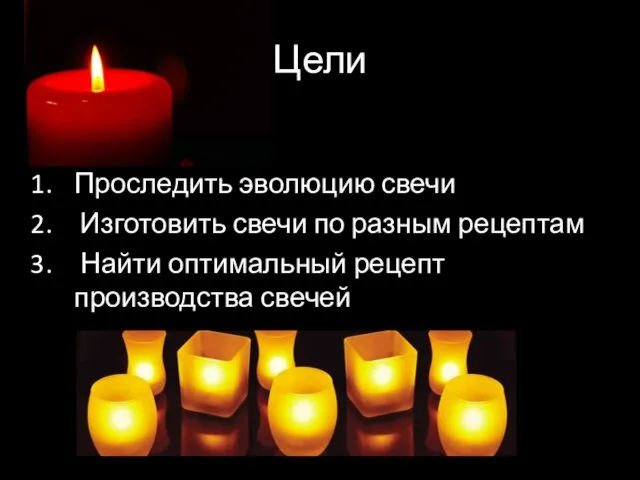 Цели

1. Проследить эволюцию свечи
2. Изготовить свечи по разным рецептам
3. Найти оптимальный рецепт производства свечей